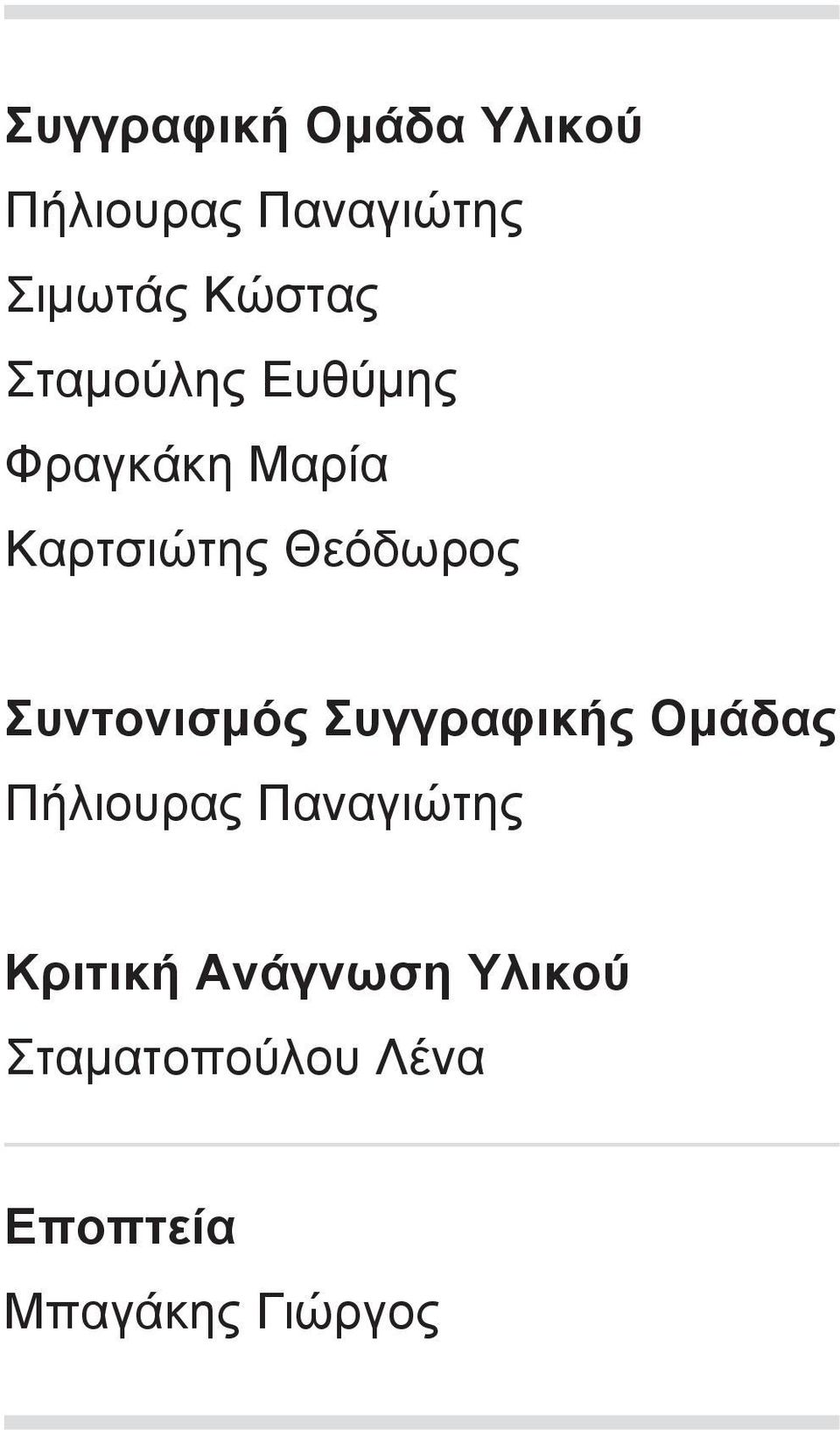 Συγγραφική Ομάδα Υλικού

Πήλιουρας Παναγιώτης

Σιμωτάς Κώστας

Σταμούλης Ευθύμης

Φραγκάκη Μαρία

Καρτσιώτης Θεόδωρος

Συντονισμός Συγγραφικής Ομάδας

Πήλιουρας Παναγιώτης

Κριτική Ανάγνωση Υλικού

Σταματοπούλου Λένα

Εποπτεία

Μπαγάκης Γιώργος